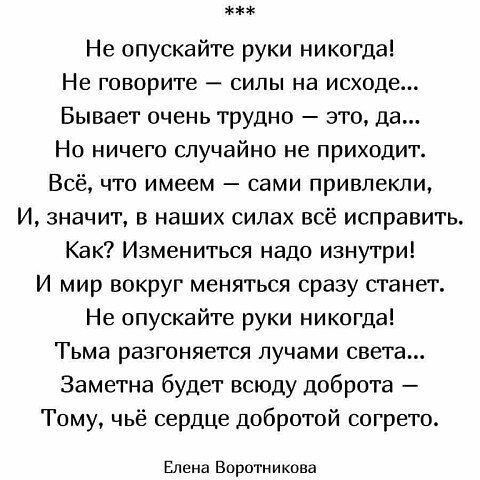 ***

Не опускайте руки никогда!
Не говорите – силы на исходе...
Бывает очень трудно – это, да...
Но ничего случайно не приходит.
Всё, что имеем – сами привлекли,
И, значит, в наших силах всё исправить.
Как? Измениться надо изнутри!
И мир вокруг меняться сразу станет.
Не опускайте руки никогда!
Тьма разгоняется лучами света...
Заметна будет всюду доброта –
Тому, чьё сердце добротой согрето.

Елена Воротникова